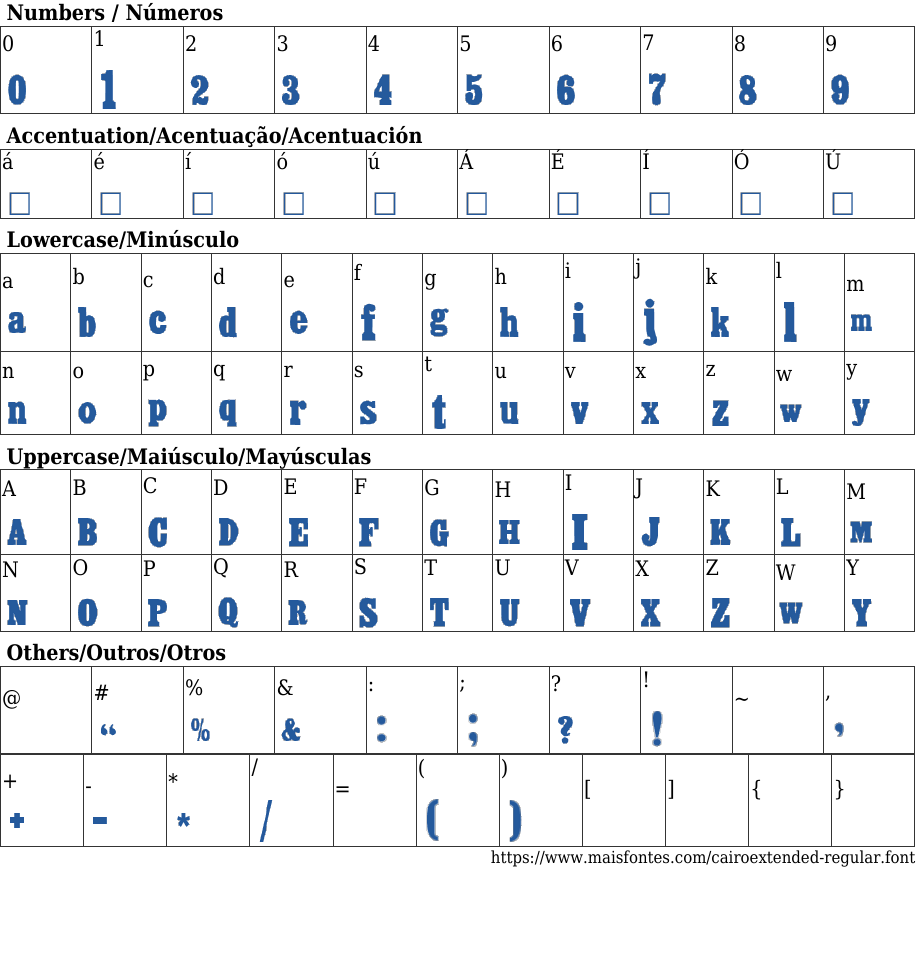 **Numbers / Números**

| 0 | 1 | 2 | 3 | 4 | 5 | 6 | 7 | 8 | 9 |
|---|---|---|---|---|---|---|---|---|---|
| 0 | 1 | 2 | 3 | 4 | 5 | 6 | 7 | 8 | 9 |

**Accentuation/Acentuação/Acentuación**

| á | é | í | ó | ú | Á | É | Í | Ó | Ú |
|---|---|---|---|---|---|---|---|---|---|
| □ | □ | □ | □ | □ | □ | □ | □ | □ | □ |

**Lowercase/Minúsculo**

| a | b | c | d | e | f | g | h | i | j | k | l | m |
|---|---|---|---|---|---|---|---|---|---|---|---|---|
| a | b | c | d | e | f | g | h | i | j | k | l | m |
| n | o | p | q | r | s | t | u | v | x | z | w | y |
| n | o | p | q | r | s | t | u | v | x | z | w | y |

**Uppercase/Maiúsculo/Mayúsculas**

| A | B | C | D | E | F | G | H | I | J | K | L | M |
|---|---|---|---|---|---|---|---|---|---|---|---|---|
| A | B | C | D | E | F | G | H | I | J | K | L | M |
| N | O | P | Q | R | S | T | U | V | X | Z | W | Y |
| N | O | P | Q | R | S | T | U | V | X | Z | W | Y |

**Others/Outros/Otros**

| @ | # | % | & | : | ; | ? | ! | ~ | , |
|---|---|---|---|---|---|---|---|---|---|
| | “ | % | & | : | ; | ? | ! | | , |

| + | - | * | / | = | ( | ) | [ | ] | { | } |
|---|---|---|---|---|---|---|---|---|---|---|
| + | - | * | / | | ( | ) | | | | |

https://www.maisfontes.com/cairoextended-regular.font